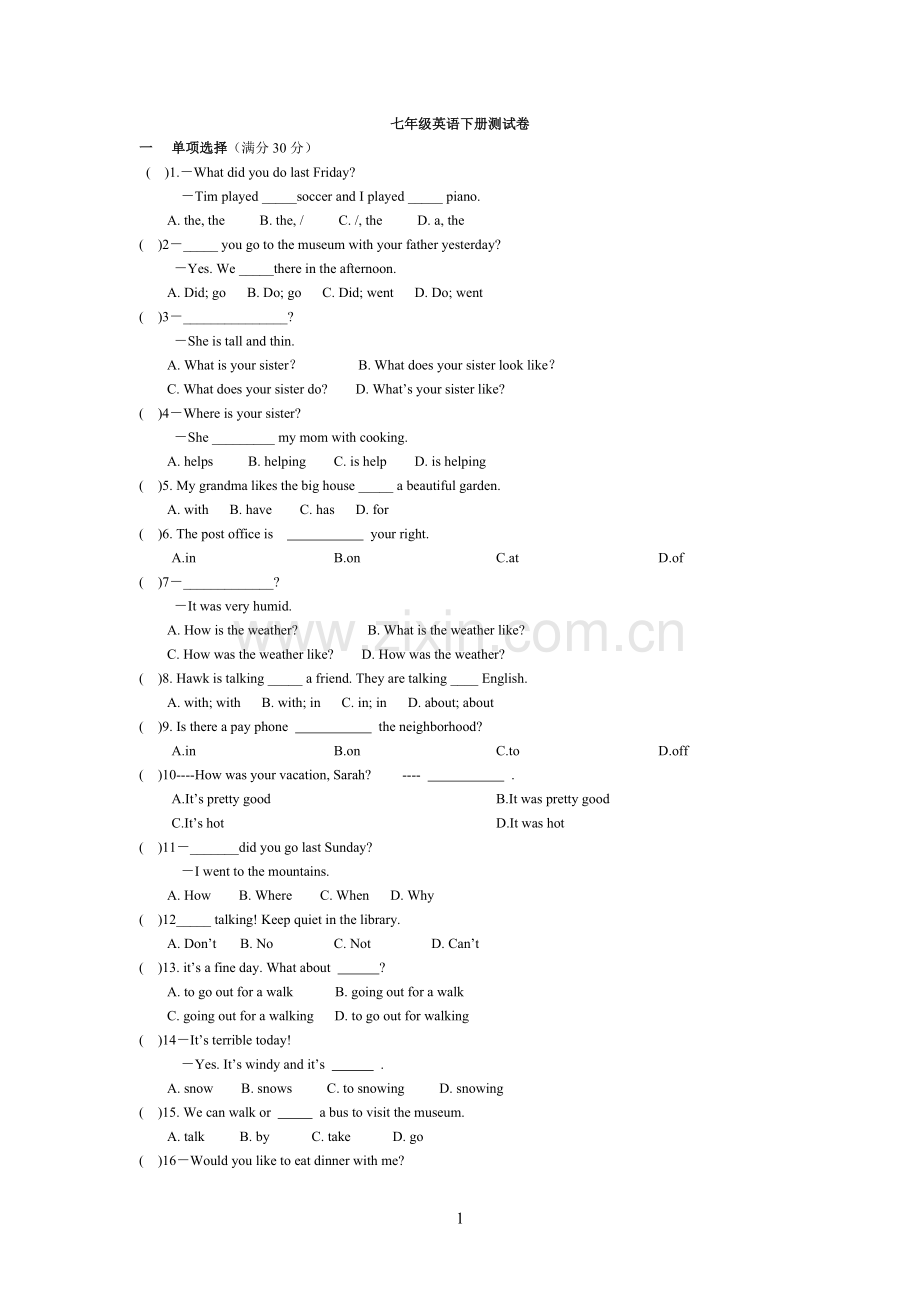 七年级英语下册测试卷

一 单项选择（满分30分）

( )1.－What did you do last Friday?

－Tim played ____soccer and I played ____ piano.

A. the, the B. the, / C. /, the D. a, the

( )2－____ you go to the museum with your father yesterday?

－Yes. We ____there in the afternoon.

A. Did; go B. Do; go C. Did; went D. Do; went

( )3－____?

－She is tall and thin.

A. What is your sister? B. What does your sister look like?

C. What does your sister do? D. What's your sister like?

( )4－Where is your sister?

－She ____ my mom with cooking.

A. helps B. helping C. is help D. is helping

( )5. My grandma likes the big house ____ a beautiful garden.

A. with B. have C. has D. for

( )6. The post office is ____ your right.

A.in B.on C.at D.of

( )7－____?

－It was very humid.

A. How is the weather? B. What is the weather like?

C. How was the weather like? D. How was the weather?

( )8. Hawk is talking ____ a friend. They are talking ____ English.

A. with; with B. with; in C. in; in D. about; about

( )9. Is there a pay phone ____ the neighborhood?

A.in B.on C.to D.off

( )10----How was your vacation, Sarah? ---- ____ .

A.It's pretty good B.It was pretty good

C.It's hot D.It was hot

( )11－____did you go last Sunday?

－I went to the mountains.

A. How B. Where C. When D. Why

( )12____ talking! Keep quiet in the library.

A. Don't B. No C. Not D. Can't

( )13. it's a fine day. What about ____?

A. to go out for a walk B. going out for a walk

C. going out for a walking D. to go out for walking

( )14－It's terrible today!

－Yes. It's windy and it's ____ .

A. snow B. snows C. to snowing D. snowing

( )15. We can walk or ____ a bus to visit the museum.

A. talk B. by C. take D. go

( )16－Would you like to eat dinner with me?

1

www.zixin.com.cn